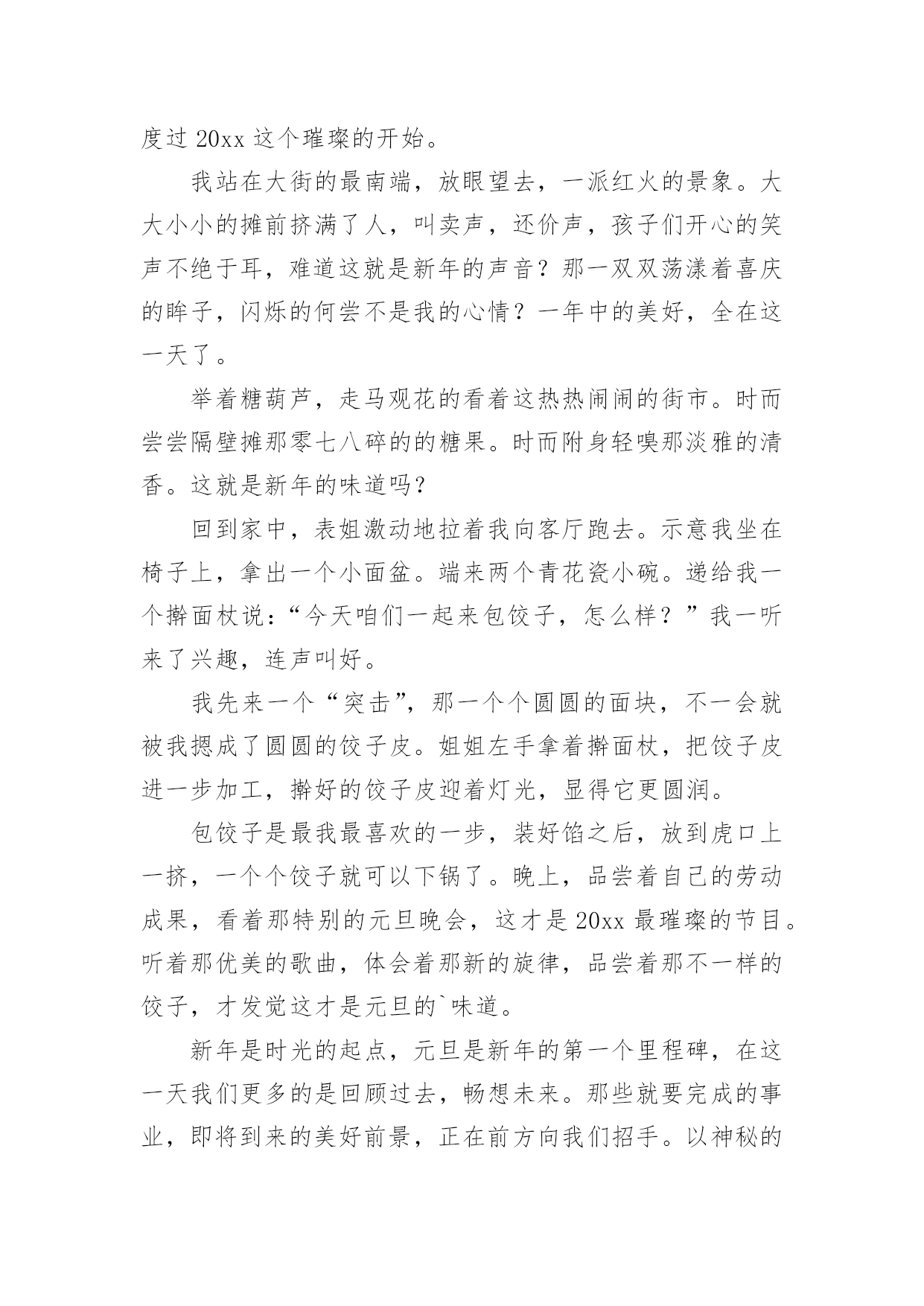 度过 20xx 这个璀璨的开始。

我站在大街的最南端，放眼望去，一派红火的景象。大大小小的摊前挤满了人，叫卖声，还价声，孩子们开心的笑声不绝于耳，难道这就是新年的声音？那一双双荡漾着喜庆的眸子，闪烁的何尝不是我的心情？一年中的美好，全在这一天了。

举着糖葫芦，走马观花的看着这热热闹闹的街市。时而尝尝隔壁摊那零七八碎的的糖果。时而附身轻嗅那淡雅的清香。这就是新年的味道吗？

回到家中，表姐激动地拉着我向客厅跑去。示意我坐在椅子上，拿出一个小面盆。端来两个青花瓷小碗。递给我一个擀面杖说：“今天咱们一起来包饺子，怎么样？”我一听来了兴趣，连声叫好。

我先来一个“突击”，那一个个圆圆的面块，不一会就被我摁成了圆圆的饺子皮。姐姐左手拿着擀面杖，把饺子皮进一步加工，擀好的饺子皮迎着灯光，显得它更圆润。

包饺子是最我最喜欢的一步，装好馅之后，放到虎口上一挤，一个个饺子就可以下锅了。晚上，品尝着自己的劳动成果，看着那特别的元旦晚会，这才是 20xx 最璀璨的节目。听着那优美的歌曲，体会着那新的旋律，品尝着那不一样的饺子，才发觉这才是元旦的`味道。

新年是时光的起点，元旦是新年的第一个里程碑，在这一天我们更多的是回顾过去，畅想未来。那些就要完成的事业，即将到来的美好前景，正在前方向我们招手。以神秘的